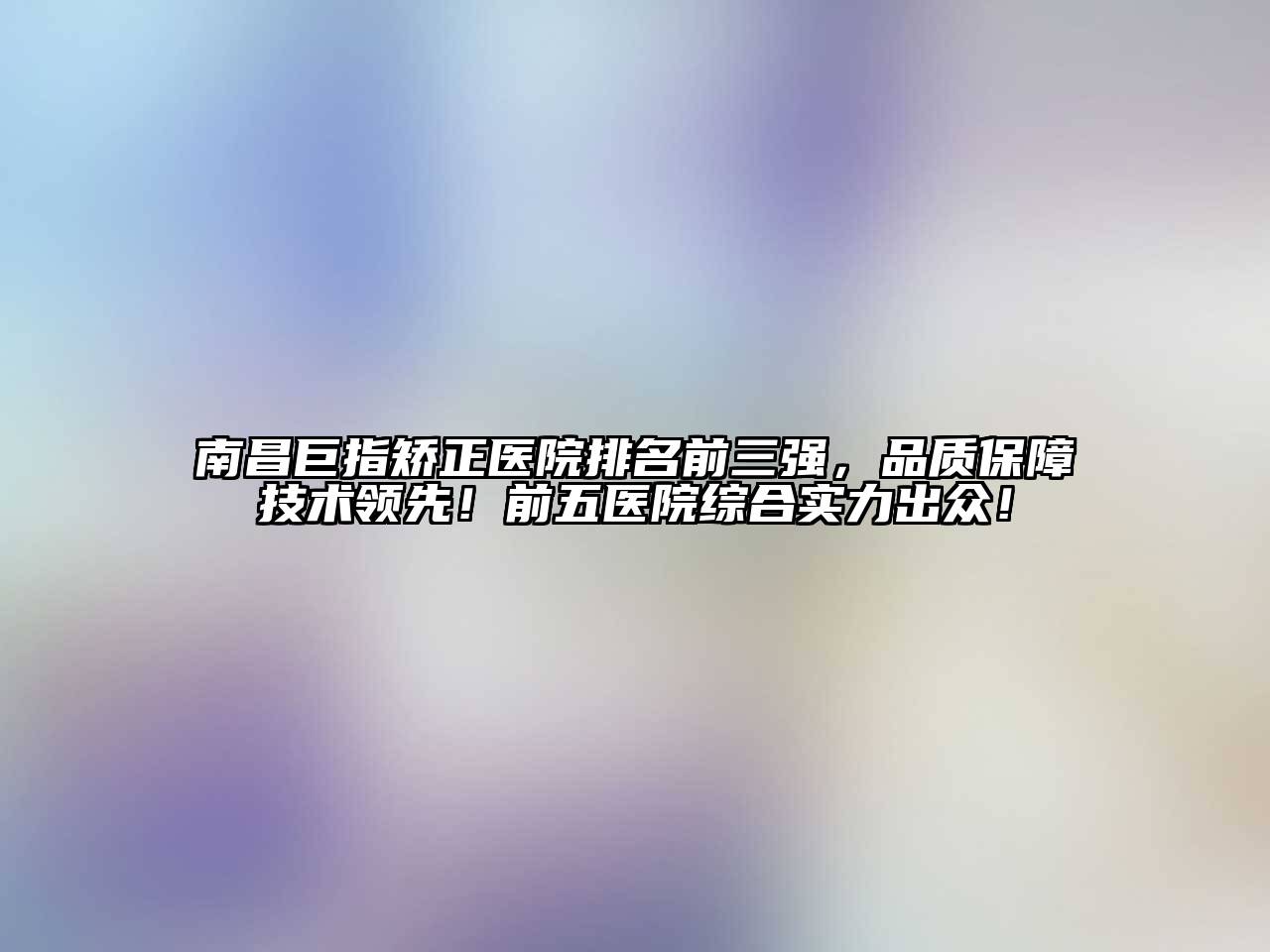 南昌巨指矫正医院排名前三强，品质保障技术领先！前五医院综合实力出众！